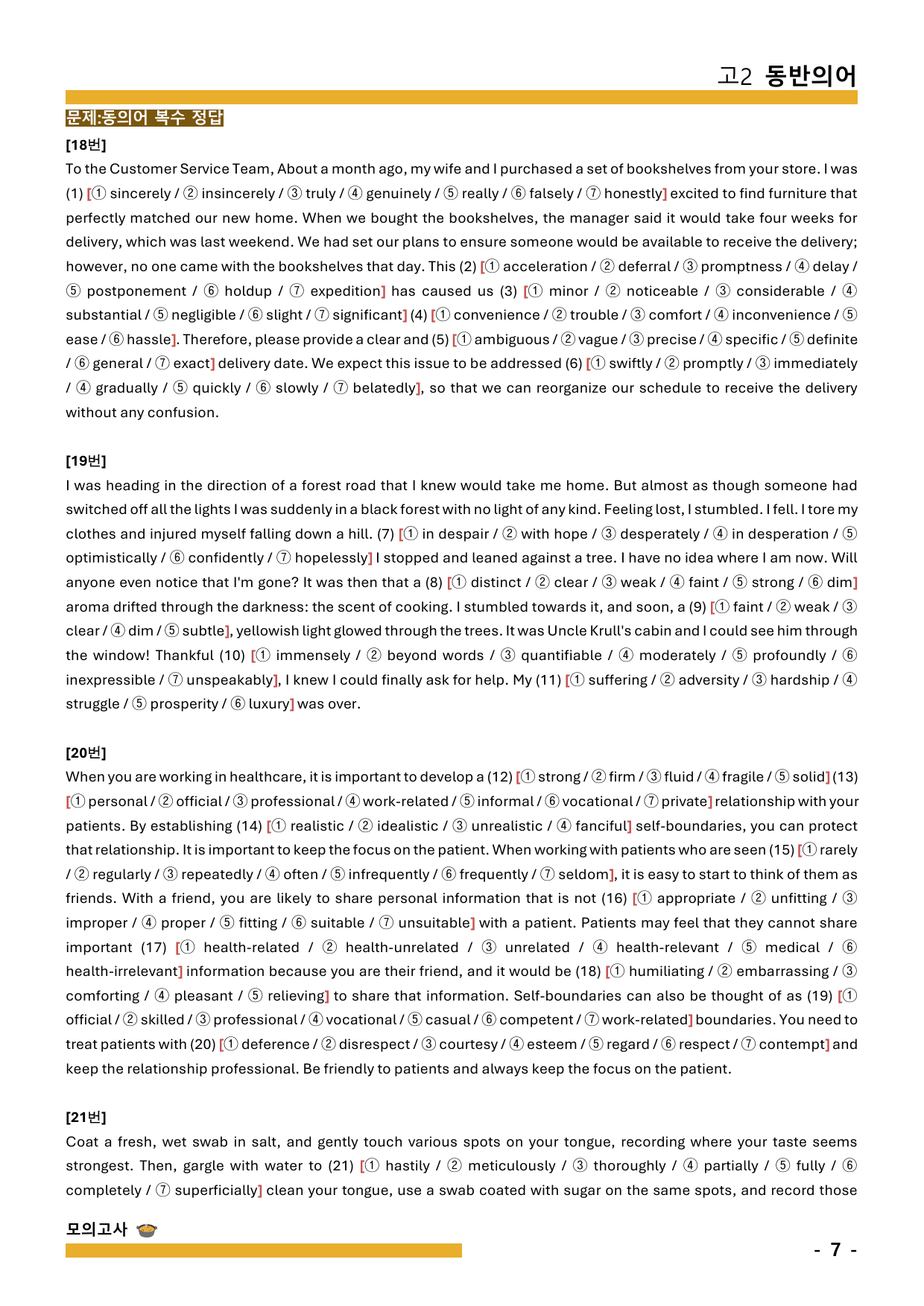 고2 동반의어

문제:동의어 복수 정답

[18번]

To the Customer Service Team, About a month ago, my wife and I purchased a set of bookshelves from your store. I was (1) [① sincerely / ② insincerely / ③ truly / ④ genuinely / ⑤ really / ⑥ falsely / ⑦ honestly] excited to find furniture that perfectly matched our new home. When we bought the bookshelves, the manager said it would take four weeks for delivery, which was last weekend. We had set our plans to ensure someone would be available to receive the delivery; however, no one came with the bookshelves that day. This (2) [① acceleration / ② deferral / ③ promptness / ④ delay / ⑤ postponement / ⑥ holdup / ⑦ expedition] has caused us (3) [① minor / ② noticeable / ③ considerable / ④ substantial / ⑤ negligible / ⑥ slight / ⑦ significant] (4) [① convenience / ② trouble / ③ comfort / ④ inconvenience / ⑤ ease / ⑥ hassle]. Therefore, please provide a clear and (5) [① ambiguous / ② vague / ③ precise / ④ specific / ⑤ definite / ⑥ general / ⑦ exact] delivery date. We expect this issue to be addressed (6) [① swiftly / ② promptly / ③ immediately / ④ gradually / ⑤ quickly / ⑥ slowly / ⑦ belatedly], so that we can reorganize our schedule to receive the delivery without any confusion.

[19번]

I was heading in the direction of a forest road that I knew would take me home. But almost as though someone had switched off all the lights I was suddenly in a black forest with no light of any kind. Feeling lost, I stumbled. I fell. I tore my clothes and injured myself falling down a hill. (7) [① in despair / ② with hope / ③ desperately / ④ in desperation / ⑤ optimistically / ⑥ confidently / ⑦ hopelessly] I stopped and leaned against a tree. I have no idea where I am now. Will anyone even notice that I'm gone? It was then that a (8) [① distinct / ② clear / ③ weak / ④ faint / ⑤ strong / ⑥ dim] aroma drifted through the darkness: the scent of cooking. I stumbled towards it, and soon, a (9) [① faint / ② weak / ③ clear / ④ dim / ⑤ subtle], yellowish light glowed through the trees. It was Uncle Krull's cabin and I could see him through the window! Thankful (10) [① immensely / ② beyond words / ③ quantifiable / ④ moderately / ⑤ profoundly / ⑥ inexpressible / ⑦ unspeakably], I knew I could finally ask for help. My (11) [① suffering / ② adversity / ③ hardship / ④ struggle / ⑤ prosperity / ⑥ luxury] was over.

[20번]

When you are working in healthcare, it is important to develop a (12) [① strong / ② firm / ③ fluid / ④ fragile / ⑤ solid] (13) [① personal / ② official / ③ professional / ④ work-related / ⑤ informal / ⑥ vocational / ⑦ private] relationship with your patients. By establishing (14) [① realistic / ② idealistic / ③ unrealistic / ④ fanciful] self-boundaries, you can protect that relationship. It is important to keep the focus on the patient. When working with patients who are seen (15) [① rarely / ② regularly / ③ repeatedly / ④ often / ⑤ infrequently / ⑥ frequently / ⑦ seldom], it is easy to start to think of them as friends. With a friend, you are likely to share personal information that is not (16) [① appropriate / ② unfitting / ③ improper / ④ proper / ⑤ fitting / ⑥ suitable / ⑦ unsuitable] with a patient. Patients may feel that they cannot share important (17) [① health-related / ② health-unrelated / ③ unrelated / ④ health-relevant / ⑤ medical / ⑥ health-irrelevant] information because you are their friend, and it would be (18) [① humiliating / ② embarrassing / ③ comforting / ④ pleasant / ⑤ relieving] to share that information. Self-boundaries can also be thought of as (19) [① official / ② skilled / ③ professional / ④ vocational / ⑤ casual / ⑥ competent / ⑦ work-related] boundaries. You need to treat patients with (20) [① deference / ② disrespect / ③ courtesy / ④ esteem / ⑤ regard / ⑥ respect / ⑦ contempt] and keep the relationship professional. Be friendly to patients and always keep the focus on the patient.

[21번]

Coat a fresh, wet swab in salt, and gently touch various spots on your tongue, recording where your taste seems strongest. Then, gargle with water to (21) [① hastily / ② meticulously / ③ thoroughly / ④ partially / ⑤ fully / ⑥ completely / ⑦ superficially] clean your tongue, use a swab coated with sugar on the same spots, and record those

모의고사

- 7 -